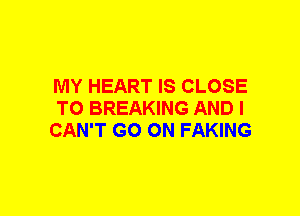 MY HEART IS CLOSE TO BREAKING AND I CAN'T GO ON FAKING